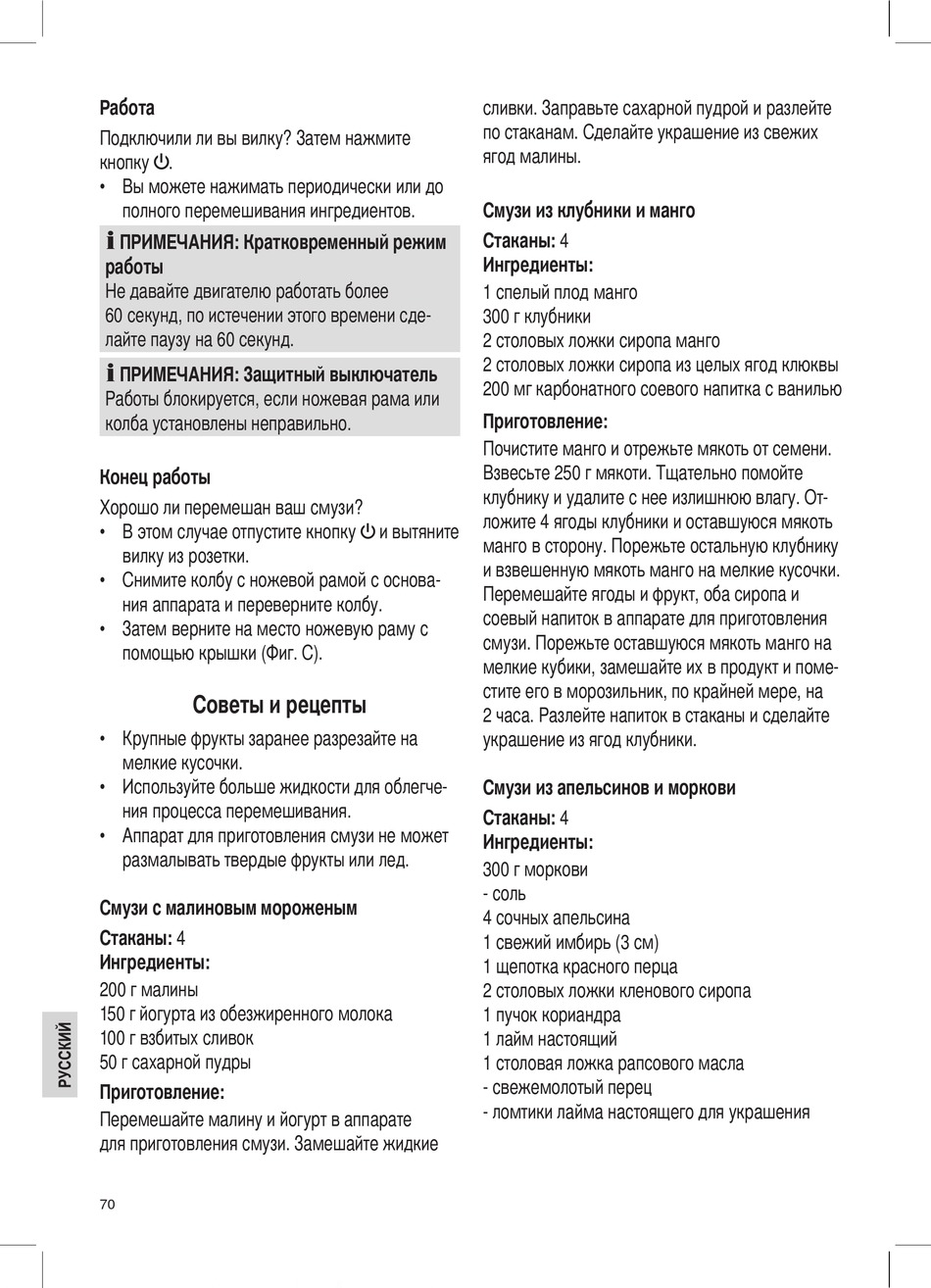 Работа

Подключили ли вы вилку? Затем нажмите кнопку ⏻.

• Вы можете нажимать периодически или до полного перемешивания ингредиентов.

ℹ ПРИМЕЧАНИЯ: Кратковременный режим работы
Не давайте двигателю работать более 60 секунд, по истечении этого времени сделайте паузу на 60 секунд.

ℹ ПРИМЕЧАНИЯ: Защитный выключатель
Работы блокируется, если ножевая рама или колба установлены неправильно.

Конец работы

Хорошо ли перемешан ваш смузи?

• В этом случае отпустите кнопку ⏻ и вытяните вилку из розетки.
• Снимите колбу с ножевой рамой с основания аппарата и переверните колбу.
• Затем верните на место ножевую раму с помощью крышки (Фиг. C).

Советы и рецепты

• Крупные фрукты заранее разрезайте на мелкие кусочки.
• Используйте больше жидкости для облегчения процесса перемешивания.
• Аппарат для приготовления смузи не может размалывать твердые фрукты или лед.

Смузи с малиновым мороженым

Стаканы: 4
Ингредиенты:
200 г малины
150 г йогурта из обезжиренного молока
100 г взбитых сливок
50 г сахарной пудры

Приготовление:
Перемешайте малину и йогурт в аппарате для приготовления смузи. Замешайте жидкие сливки. Заправьте сахарной пудрой и разлейте по стаканам. Сделайте украшение из свежих ягод малины.

Смузи из клубники и манго

Стаканы: 4
Ингредиенты:
1 спелый плод манго
300 г клубники
2 столовых ложки сиропа манго
2 столовых ложки сиропа из целых ягод клюквы
200 мг карбонатного соевого напитка с ванилью

Приготовление:
Почистите манго и отрежьте мякоть от семени. Взвесьте 250 г мякоти. Тщательно помойте клубнику и удалите с нее излишнюю влагу. Отложите 4 ягоды клубники и оставшуюся мякоть манго в сторону. Порежьте остальную клубнику и взвешенную мякоть манго на мелкие кусочки. Перемешайте ягоды и фрукт, оба сиропа и соевый напиток в аппарате для приготовления смузи. Порежьте оставшуюся мякоть манго на мелкие кубики, замешайте их в продукт и поместите его в морозильник, по крайней мере, на 2 часа. Разлейте напиток в стаканы и сделайте украшение из ягод клубники.

Смузи из апельсинов и моркови

Стаканы: 4
Ингредиенты:
300 г моркови
- соль
4 сочных апельсина
1 свежий имбирь (3 см)
1 щепотка красного перца
2 столовых ложки кленового сиропа
1 пучок кориандра
1 лайм настоящий
1 столовая ложка рапсового масла
- свежемолотый перец
- ломтики лайма настоящего для украшения

РУССКИЙ

70